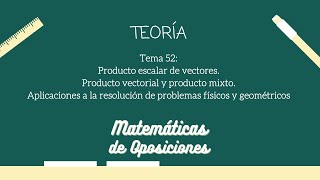 TEORÍA

Tema 52:
Producto escalar de vectores.
Producto vectorial y producto mixto.
Aplicaciones a la resolución de problemas físicos y geométricos

Matemáticas de Oposiciones